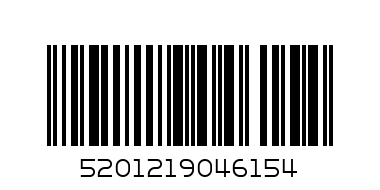 5201219046154